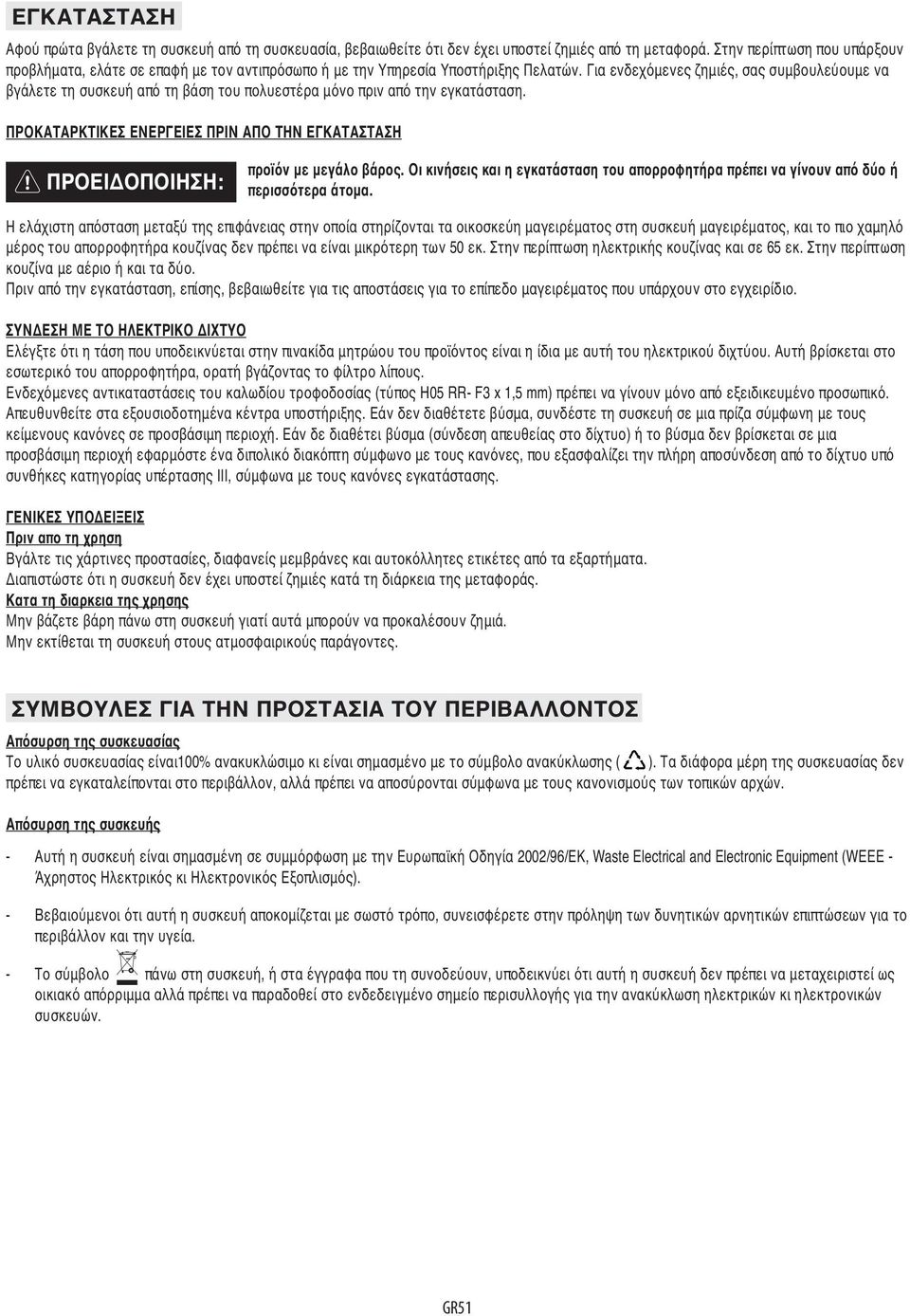 ΕΓΚΑΤΑΣΤΑΣΗ

Αφού πρώτα βγάλετε τη συσκευή από τη συσκευασία, βεβαιωθείτε ότι δεν έχει υποστεί ζημιές από τη μεταφορά. Στην περίπτωση που υπάρξουν προβλήματα, ελάτε σε επαφή με τον αντιπρόσωπο ή με την Υπηρεσία Υποστήριξης Πελατών. Για ενδεχόμενες ζημιές, σας συμβουλεύουμε να βγάλετε τη συσκευή από τη βάση του πολυεστέρα μόνο πριν από την εγκατάσταση.

ΠΡΟΚΑΤΑΡΚΤΙΚΕΣ ΕΝΕΡΓΕΙΕΣ ΠΡΙΝ ΑΠΟ ΤΗΝ ΕΓΚΑΤΑΣΤΑΣΗ

ΠΡΟΕΙΔΟΠΟΙΗΣΗ: προϊόν με μεγάλο βάρος. Οι κινήσεις και η εγκατάσταση του απορροφητήρα πρέπει να γίνουν από δύο ή περισσότερα άτομα.

Η ελάχιστη απόσταση μεταξύ της επιφάνειας στην οποία στηρίζονται τα οικοσκεύη μαγειρέματος στη συσκευή μαγειρέματος, και το πιο χαμηλό μέρος του απορροφητήρα κουζίνας δεν πρέπει να είναι μικρότερη των 50 εκ. Στην περίπτωση ηλεκτρικής κουζίνας και σε 65 εκ. Στην περίπτωση κουζίνα με αέριο ή και τα δύο.
Πριν από την εγκατάσταση, επίσης, βεβαιωθείτε για τις αποστάσεις για το επίπεδο μαγειρέματος που υπάρχουν στο εγχειρίδιο.

ΣΥΝΔΕΣΗ ΜΕ ΤΟ ΗΛΕΚΤΡΙΚΟ ΔΙΧΤΥΟ
Ελέγξτε ότι η τάση που υποδεικνύεται στην πινακίδα μητρώου του προϊόντος είναι η ίδια με αυτή του ηλεκτρικού διχτύου. Αυτή βρίσκεται στο εσωτερικό του απορροφητήρα, ορατή βγάζοντας το φίλτρο λίπους.
Ενδεχόμενες αντικαταστάσεις του καλωδίου τροφοδοσίας (τύπος H05 RR- F3 x 1,5 mm) πρέπει να γίνουν μόνο από εξειδικευμένο προσωπικό. Απευθυνθείτε στα εξουσιοδοτημένα κέντρα υποστήριξης. Εάν δεν διαθέτετε βύσμα, συνδέστε τη συσκευή σε μια πρίζα σύμφωνη με τους κείμενους κανόνες σε προσβάσιμη περιοχή. Εάν δε διαθέτει βύσμα (σύνδεση απευθείας στο δίχτυο) ή το βύσμα δεν βρίσκεται σε μια προσβάσιμη περιοχή εφαρμόστε ένα διπολικό διακόπτη σύμφωνο με τους κανόνες, που εξασφαλίζει την πλήρη αποσύνδεση από το δίχτυο υπό συνθήκες κατηγορίας υπέρτασης III, σύμφωνα με τους κανόνες εγκατάστασης.

ΓΕΝΙΚΕΣ ΥΠΟΔΕΙΞΕΙΣ
Πριν απο τη χρηση
Βγάλτε τις χάρτινες προστασίες, διαφανείς μεμβράνες και αυτοκόλλητες ετικέτες από τα εξαρτήματα.
Διαπιστώστε ότι η συσκευή δεν έχει υποστεί ζημιές κατά τη διάρκεια της μεταφοράς.
Κατα τη διαρκεια της χρησης
Μην βάζετε βάρη πάνω στη συσκευή γιατί αυτά μπορούν να προκαλέσουν ζημιά.
Μην εκτίθεται τη συσκευή στους ατμοσφαιρικούς παράγοντες.

ΣΥΜΒΟΥΛΕΣ ΓΙΑ ΤΗΝ ΠΡΟΣΤΑΣΙΑ ΤΟΥ ΠΕΡΙΒΑΛΛΟΝΤΟΣ

Απόσυρση της συσκευασίας
Το υλικό συσκευασίας είναι100% ανακυκλώσιμο κι είναι σημασμένο με το σύμβολο ανακύκλωσης ( ). Τα διάφορα μέρη της συσκευασίας δεν πρέπει να εγκαταλείπονται στο περιβάλλον, αλλά πρέπει να αποσύρονται σύμφωνα με τους κανονισμούς των τοπικών αρχών.

Απόσυρση της συσκευής

- Αυτή η συσκευή είναι σημασμένη σε συμμόρφωση με την Ευρωπαϊκή Οδηγία 2002/96/ΕΚ, Waste Electrical and Electronic Equipment (WEEE - Άχρηστος Ηλεκτρικός κι Ηλεκτρονικός Εξοπλισμός).

- Βεβαιούμενοι ότι αυτή η συσκευή αποκομίζεται με σωστό τρόπο, συνεισφέρετε στην πρόληψη των δυνητικών αρνητικών επιπτώσεων για το περιβάλλον και την υγεία.

- Το σύμβολο πάνω στη συσκευή, ή στα έγγραφα που τη συνοδεύουν, υποδεικνύει ότι αυτή η συσκευή δεν πρέπει να μεταχειριστεί ως οικιακό απόρριμμα αλλά πρέπει να παραδοθεί στο ενδεδειγμένο σημείο περισυλλογής για την ανακύκλωση ηλεκτρικών κι ηλεκτρονικών συσκευών.

GR51